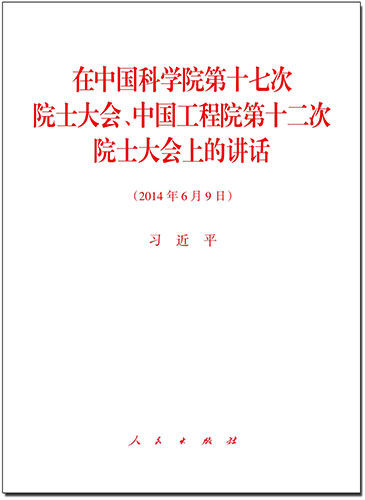 在中国科学院第十七次
院士大会、中国工程院第十二次
院士大会上的讲话

（2014年6月9日）

习　近　平

人　民　出　版　社